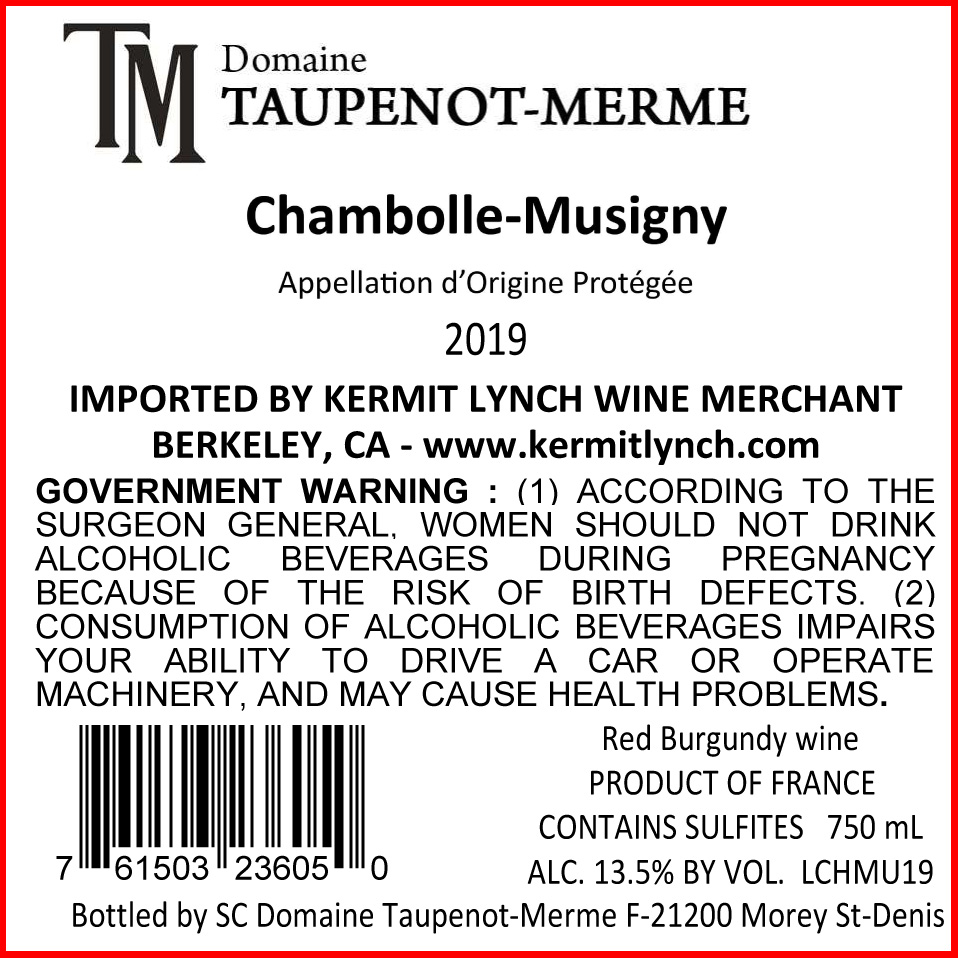 TM

Domaine
TAUPENOT-MERME

Chambolle-Musigny

Appellation d'Origine Protégée

2019

IMPORTED BY KERMIT LYNCH WINE MERCHANT
BERKELEY, CA - www.kermitlynch.com

GOVERNMENT WARNING : (1) ACCORDING TO THE SURGEON GENERAL, WOMEN SHOULD NOT DRINK ALCOHOLIC BEVERAGES DURING PREGNANCY BECAUSE OF THE RISK OF BIRTH DEFECTS. (2) CONSUMPTION OF ALCOHOLIC BEVERAGES IMPAIRS YOUR ABILITY TO DRIVE A CAR OR OPERATE MACHINERY, AND MAY CAUSE HEALTH PROBLEMS.

7 61503 23605 0

Red Burgundy wine
PRODUCT OF FRANCE
CONTAINS SULFITES 750 mL
ALC. 13.5% BY VOL. LCHMU19

Bottled by SC Domaine Taupenot-Merme F-21200 Morey St-Denis